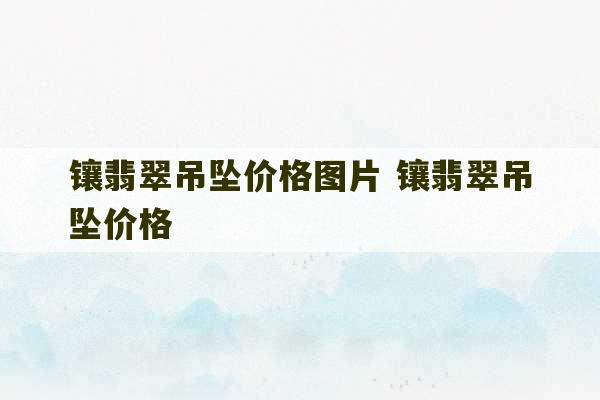 镶翡翠吊坠价格图片 镶翡翠吊坠价格